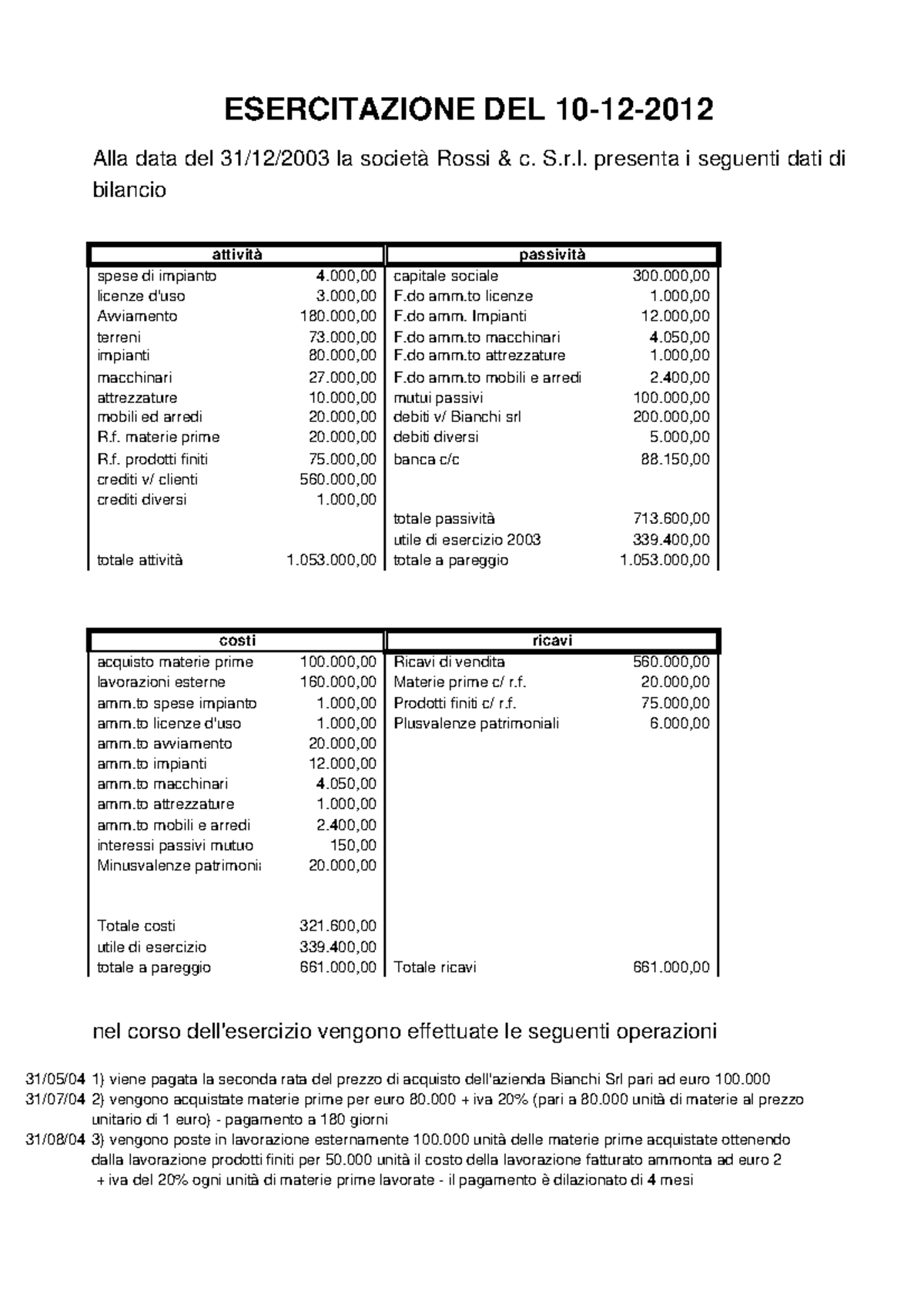 ESERCITAZIONE DEL 10-12-2012

Alla data del 31/12/2003 la società Rossi & c. S.r.l. presenta i seguenti dati di bilancio

| attività | | passività | |
|---|---|---|---|
| spese di impianto | 4.000,00 | capitale sociale | 300.000,00 |
| licenze d'uso | 3.000,00 | F.do amm.to licenze | 1.000,00 |
| Avviamento | 180.000,00 | F.do amm. Impianti | 12.000,00 |
| terreni | 73.000,00 | F.do amm.to macchinari | 4.050,00 |
| impianti | 80.000,00 | F.do amm.to attrezzature | 1.000,00 |
| macchinari | 27.000,00 | F.do amm.to mobili e arredi | 2.400,00 |
| attrezzature | 10.000,00 | mutui passivi | 100.000,00 |
| mobili ed arredi | 20.000,00 | debiti v/ Bianchi srl | 200.000,00 |
| R.f. materie prime | 20.000,00 | debiti diversi | 5.000,00 |
| R.f. prodotti finiti | 75.000,00 | banca c/c | 88.150,00 |
| crediti v/ clienti | 560.000,00 | | |
| crediti diversi | 1.000,00 | | |
| | | totale passività | 713.600,00 |
| | | utile di esercizio 2003 | 339.400,00 |
| totale attività | 1.053.000,00 | totale a pareggio | 1.053.000,00 |

| costi | | ricavi | |
|---|---|---|---|
| acquisto materie prime | 100.000,00 | Ricavi di vendita | 560.000,00 |
| lavorazioni esterne | 160.000,00 | Materie prime c/ r.f. | 20.000,00 |
| amm.to spese impianto | 1.000,00 | Prodotti finiti c/ r.f. | 75.000,00 |
| amm.to licenze d'uso | 1.000,00 | Plusvalenze patrimoniali | 6.000,00 |
| amm.to avviamento | 20.000,00 | | |
| amm.to impianti | 12.000,00 | | |
| amm.to macchinari | 4.050,00 | | |
| amm.to attrezzature | 1.000,00 | | |
| amm.to mobili e arredi | 2.400,00 | | |
| interessi passivi mutuo | 150,00 | | |
| Minusvalenze patrimoni | 20.000,00 | | |
| Totale costi | 321.600,00 | | |
| utile di esercizio | 339.400,00 | | |
| totale a pareggio | 661.000,00 | Totale ricavi | 661.000,00 |

nel corso dell'esercizio vengono effettuate le seguenti operazioni

31/05/04 1) viene pagata la seconda rata del prezzo di acquisto dell'azienda Bianchi Srl pari ad euro 100.000
31/07/04 2) vengono acquistate materie prime per euro 80.000 + iva 20% (pari a 80.000 unità di materie al prezzo unitario di 1 euro) - pagamento a 180 giorni
31/08/04 3) vengono poste in lavorazione esternamente 100.000 unità delle materie prime acquistate ottenendo dalla lavorazione prodotti finiti per 50.000 unità il costo della lavorazione fatturato ammonta ad euro 2 + iva del 20% ogni unità di materie prime lavorate - il pagamento è dilazionato di 4 mesi